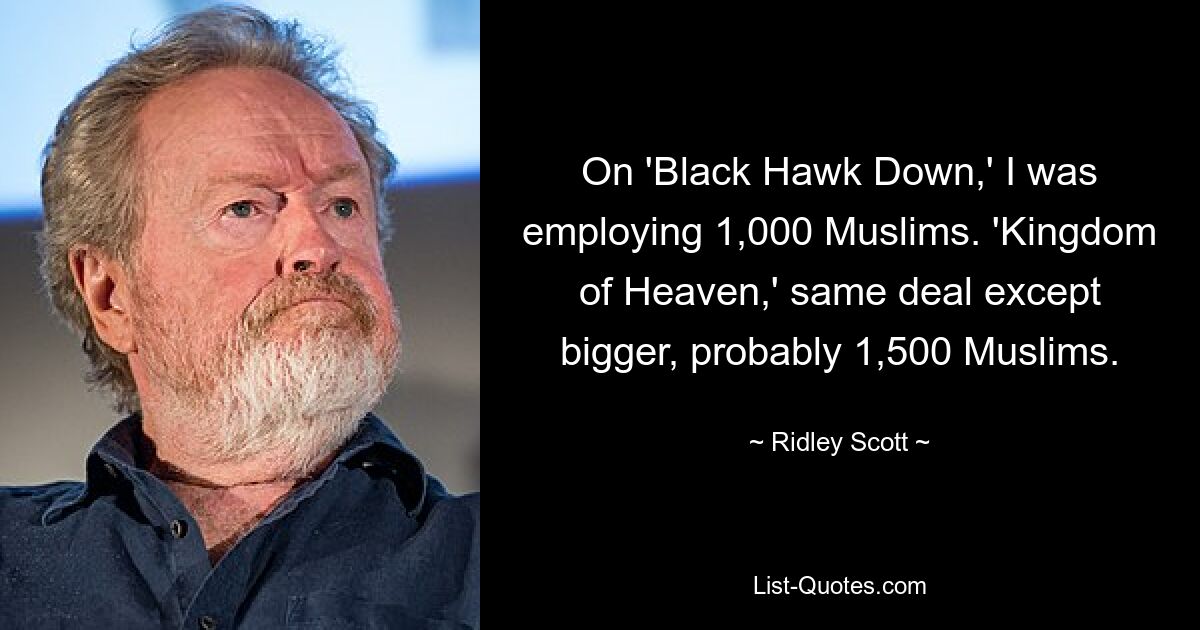 On 'Black Hawk Down,' I was employing 1,000 Muslims. 'Kingdom of Heaven,' same deal except bigger, probably 1,500 Muslims.

~ Ridley Scott ~

List-Quotes.com